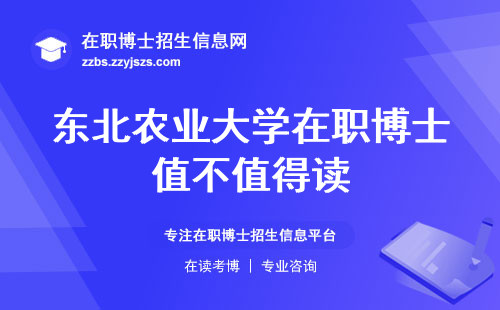 在职博士招生信息网
zzbs.zzyjszs.com

东北农业大学在职博士值不值得读

专注在职博士招生信息平台

在读考博 | 专业咨询